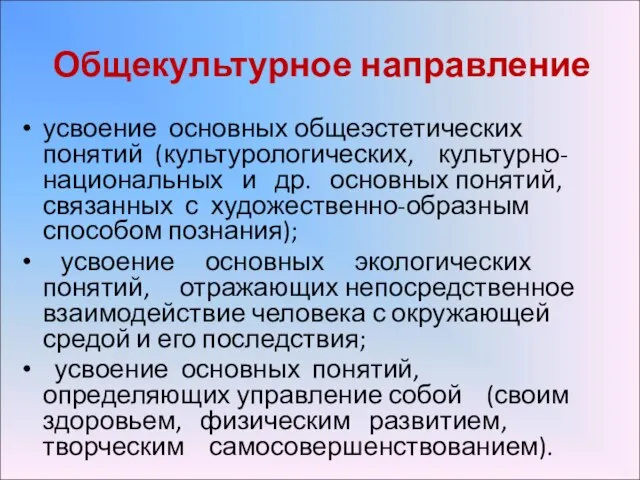 Общекультурное направление

• усвоение основных общеэстетических понятий (культурологических, культурно-национальных и др. основных понятий, связанных с художественно-образным способом познания);

• усвоение основных экологических понятий, отражающих непосредственное взаимодействие человека с окружающей средой и его последствия;

• усвоение основных понятий, определяющих управление собой (своим здоровьем, физическим развитием, творческим самосовершенствованием).